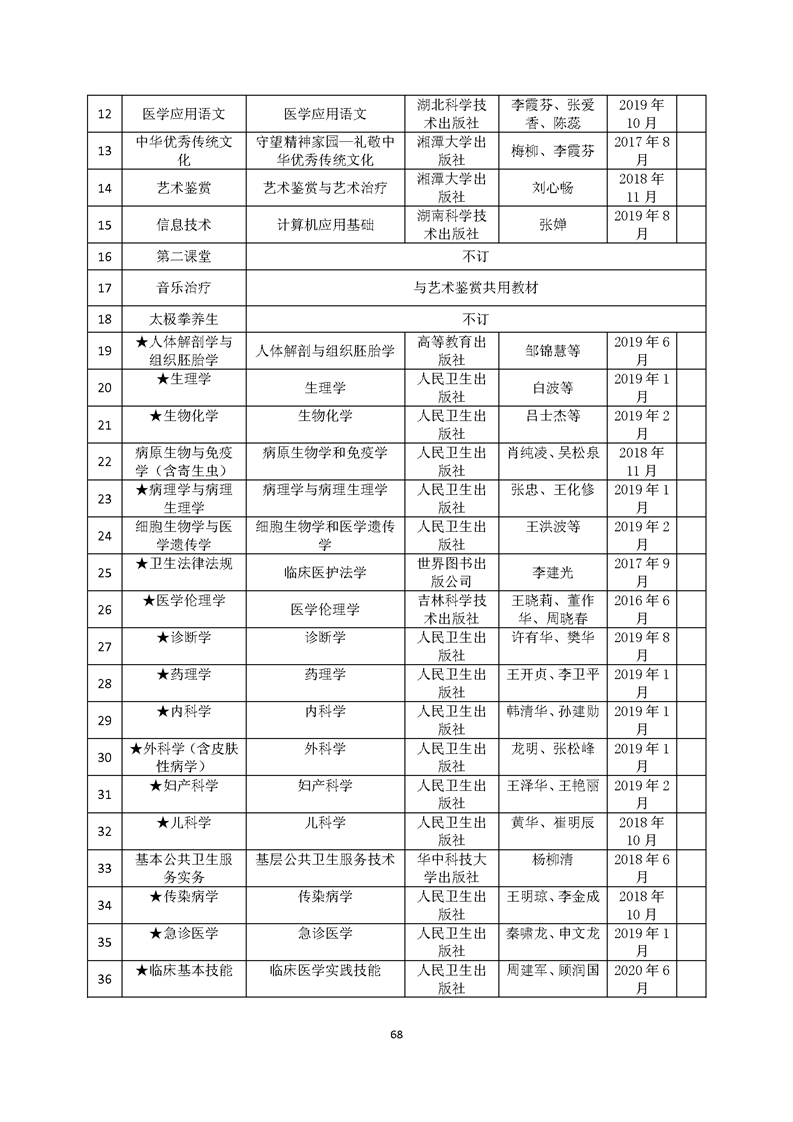 | 12 | 医学应用语文 | 医学应用语文 | 湖北科学技术出版社 | 李霞芬、张爱香、陈蕊 | 2019年10月 | |
|---|---|---|---|---|---|---|
| 13 | 中华优秀传统文化 | 守望精神家园—礼敬中华优秀传统文化 | 湘潭大学出版社 | 梅柳、李霞芬 | 2017年8月 | |
| 14 | 艺术鉴赏 | 艺术鉴赏与艺术治疗 | 湘潭大学出版社 | 刘心畅 | 2018年11月 | |
| 15 | 信息技术 | 计算机应用基础 | 湖南科学技术出版社 | 张婵 | 2019年8月 | |
| 16 | 第二课堂 | 不订 | | | | |
| 17 | 音乐治疗 | 与艺术鉴赏共用教材 | | | | |
| 18 | 太极拳养生 | 不订 | | | | |
| 19 | ★人体解剖学与组织胚胎学 | 人体解剖与组织胚胎学 | 高等教育出版社 | 邹锦慧等 | 2019年6月 | |
| 20 | ★生理学 | 生理学 | 人民卫生出版社 | 白波等 | 2019年1月 | |
| 21 | ★生物化学 | 生物化学 | 人民卫生出版社 | 吕士杰等 | 2019年2月 | |
| 22 | 病原生物与免疫学（含寄生虫） | 病原生物学和免疫学 | 人民卫生出版社 | 肖纯凌、吴松泉 | 2018年11月 | |
| 23 | ★病理学与病理生理学 | 病理学与病理生理学 | 人民卫生出版社 | 张忠、王化修 | 2019年1月 | |
| 24 | 细胞生物学与医学遗传学 | 细胞生物学和医学遗传学 | 人民卫生出版社 | 王洪波等 | 2019年2月 | |
| 25 | ★卫生法律法规 | 临床医护法学 | 世界图书出版公司 | 李建光 | 2017年9月 | |
| 26 | ★医学伦理学 | 医学伦理学 | 吉林科学技术出版社 | 王晓莉、董作华、周晓春 | 2016年6月 | |
| 27 | ★诊断学 | 诊断学 | 人民卫生出版社 | 许有华、樊华 | 2019年8月 | |
| 28 | ★药理学 | 药理学 | 人民卫生出版社 | 王开贞、李卫平 | 2019年1月 | |
| 29 | ★内科学 | 内科学 | 人民卫生出版社 | 韩清华、孙建勋 | 2019年1月 | |
| 30 | ★外科学（含皮肤性病学） | 外科学 | 人民卫生出版社 | 龙明、张松峰 | 2019年1月 | |
| 31 | ★妇产科学 | 妇产科学 | 人民卫生出版社 | 王泽华、王艳丽 | 2019年2月 | |
| 32 | ★儿科学 | 儿科学 | 人民卫生出版社 | 黄华、崔明辰 | 2018年10月 | |
| 33 | 基本公共卫生服务实务 | 基层公共卫生服务技术 | 华中科技大学出版社 | 杨柳清 | 2018年6月 | |
| 34 | ★传染病学 | 传染病学 | 人民卫生出版社 | 王明琼、李金成 | 2018年10月 | |
| 35 | ★急诊医学 | 急诊医学 | 人民卫生出版社 | 秦啸龙、申文龙 | 2019年1月 | |
| 36 | ★临床基本技能 | 临床医学实践技能 | 人民卫生出版社 | 周建军、顾润国 | 2020年6月 | |

68